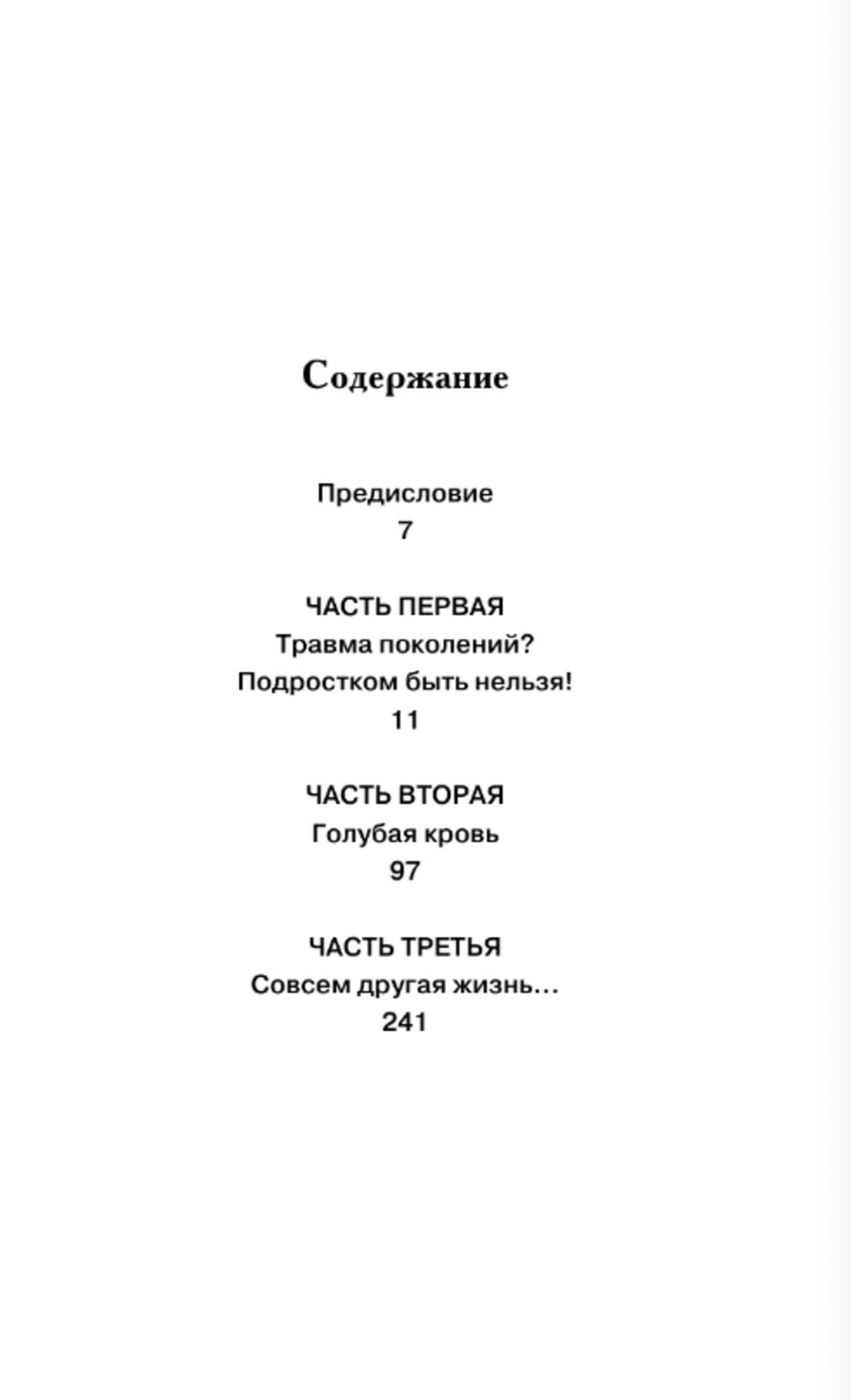 Содержание

Предисловие
7

ЧАСТЬ ПЕРВАЯ
Травма поколений?
Подростком быть нельзя!
11

ЧАСТЬ ВТОРАЯ
Голубая кровь
97

ЧАСТЬ ТРЕТЬЯ
Совсем другая жизнь…
241